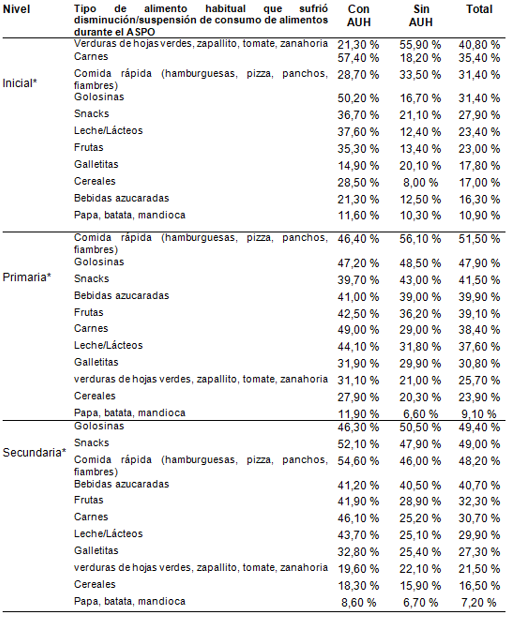 | Nivel | Tipo de alimento habitual que sufrió disminución/suspensión de consumo de alimentos durante el ASPO | Con AUH | Sin AUH | Total |
|---|---|---|---|---|
| Inicial* | Verduras de hojas verdes, zapallito, tomate, zanahoria | 21,30 % | 55,90 % | 40,80 % |
| | Carnes | 57,40 % | 18,20 % | 35,40 % |
| | Comida rápida (hamburguesas, pizza, panchos, fiambres) | 28,70 % | 33,50 % | 31,40 % |
| | Golosinas | 50,20 % | 16,70 % | 31,40 % |
| | Snacks | 36,70 % | 21,10 % | 27,90 % |
| | Leche/Lácteos | 37,60 % | 12,40 % | 23,40 % |
| | Frutas | 35,30 % | 13,40 % | 23,00 % |
| | Galletitas | 14,90 % | 20,10 % | 17,80 % |
| | Cereales | 28,50 % | 8,00 % | 17,00 % |
| | Bebidas azucaradas | 21,30 % | 12,50 % | 16,30 % |
| | Papa, batata, mandioca | 11,60 % | 10,30 % | 10,90 % |
| Primaria* | Comida rápida (hamburguesas, pizza, panchos, fiambres) | 46,40 % | 56,10 % | 51,50 % |
| | Golosinas | 47,20 % | 48,50 % | 47,90 % |
| | Snacks | 39,70 % | 43,00 % | 41,50 % |
| | Bebidas azucaradas | 41,00 % | 39,00 % | 39,90 % |
| | Frutas | 42,50 % | 36,20 % | 39,10 % |
| | Carnes | 49,00 % | 29,00 % | 38,40 % |
| | Leche/Lácteos | 44,10 % | 31,80 % | 37,60 % |
| | Galletitas | 31,90 % | 29,90 % | 30,80 % |
| | verduras de hojas verdes, zapallito, tomate, zanahoria | 31,10 % | 21,00 % | 25,70 % |
| | Cereales | 27,90 % | 20,30 % | 23,90 % |
| | Papa, batata, mandioca | 11,90 % | 6,60 % | 9,10 % |
| Secundaria* | Golosinas | 46,30 % | 50,50 % | 49,40 % |
| | Snacks | 52,10 % | 47,90 % | 49,00 % |
| | Comida rápida (hamburguesas, pizza, panchos, fiambres) | 54,60 % | 46,00 % | 48,20 % |
| | Bebidas azucaradas | 41,20 % | 40,50 % | 40,70 % |
| | Frutas | 41,90 % | 28,90 % | 32,30 % |
| | Carnes | 46,10 % | 25,20 % | 30,70 % |
| | Leche/Lácteos | 43,70 % | 25,10 % | 29,90 % |
| | Galletitas | 32,80 % | 25,40 % | 27,30 % |
| | verduras de hojas verdes, zapallito, tomate, zanahoria | 19,60 % | 22,10 % | 21,50 % |
| | Cereales | 18,30 % | 15,90 % | 16,50 % |
| | Papa, batata, mandioca | 8,60 % | 6,70 % | 7,20 % |